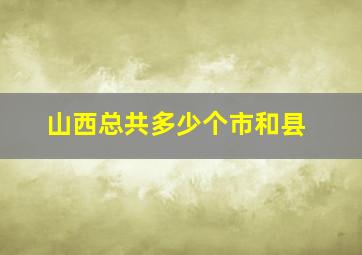 山西总共多少个市和县